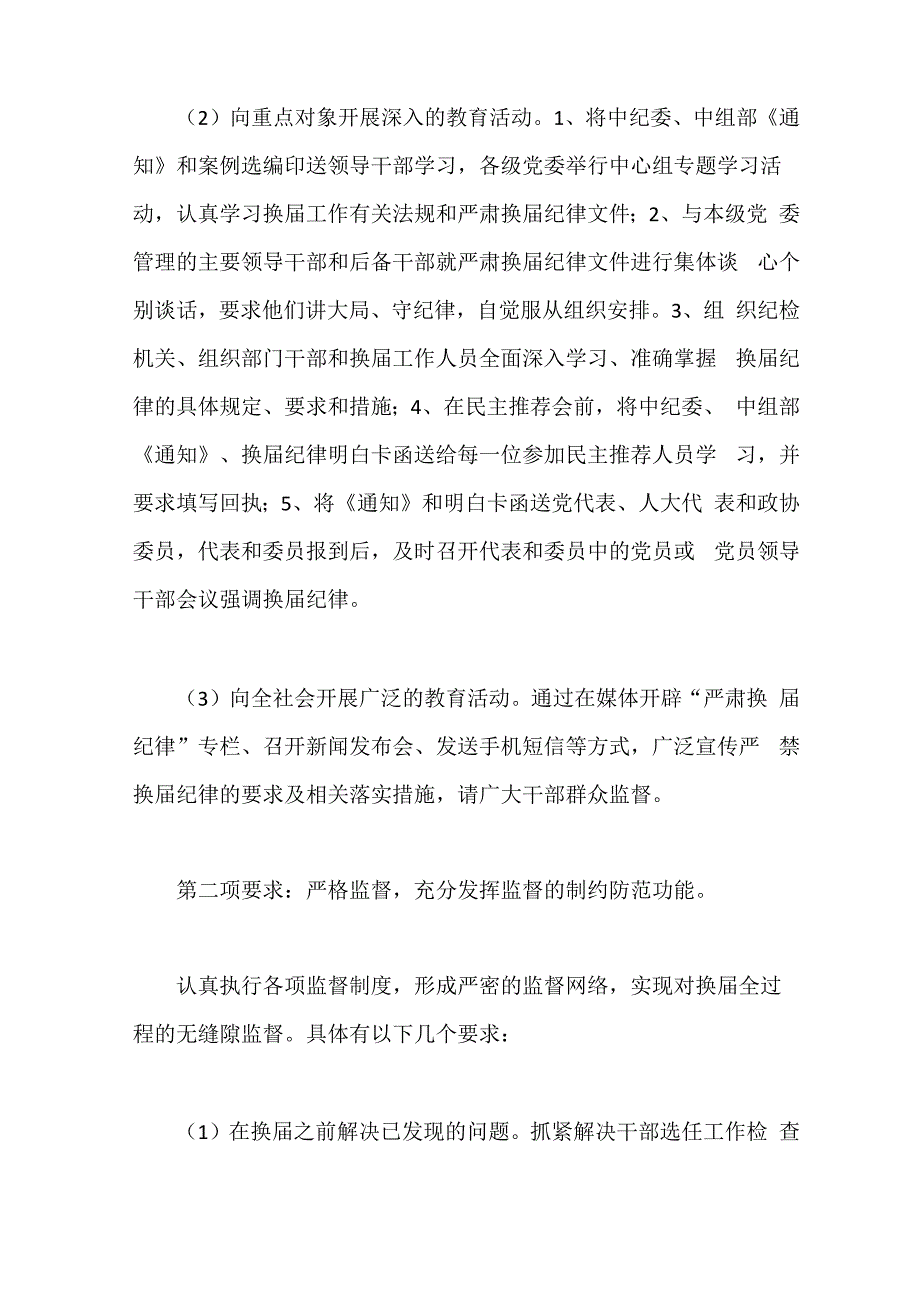 （2）向重点对象开展深入的教育活动。1、将中纪委、中组部《通知》和案例选编印送领导干部学习，各级党委举行中心组专题学习活动，认真学习换届工作有关法规和严肃换届纪律文件；2、与本级党 委管理的主要领导干部和后备干部就严肃换届纪律文件进行集体谈 心个别谈话，要求他们讲大局、守纪律，自觉服从组织安排。3、组 织纪检机关、组织部门干部和换届工作人员全面深入学习、准确掌握 换届纪律的具体规定、要求和措施；4、在民主推荐会前，将中纪委、 中组部《通知》、换届纪律明白卡函送给每一位参加民主推荐人员学 习，并要求填写回执；5、将《通知》和明白卡函送党代表、人大代 表和政协委员，代表和委员报到后，及时召开代表和委员中的党员或 党员领导干部会议强调换届纪律。

（3）向全社会开展广泛的教育活动。通过在媒体开辟“严肃换 届纪律”专栏、召开新闻发布会、发送手机短信等方式，广泛宣传严 禁换届纪律的要求及相关落实措施，请广大干部群众监督。

第二项要求：严格监督，充分发挥监督的制约防范功能。

认真执行各项监督制度，形成严密的监督网络，实现对换届全过程的无缝隙监督。具体有以下几个要求：

（1）在换届之前解决已发现的问题。抓紧解决干部选任工作检 查